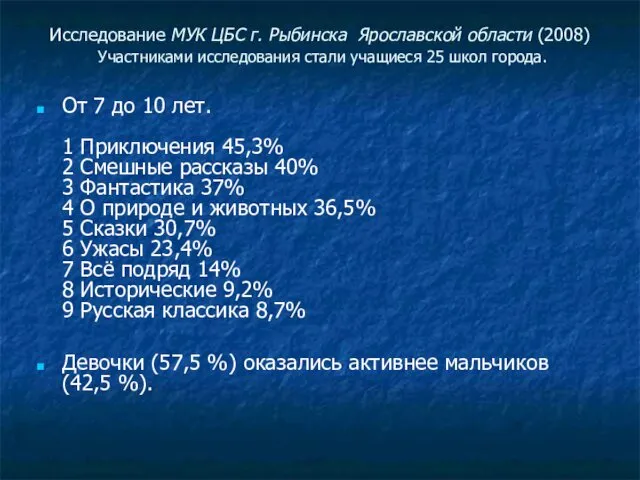 Исследование МУК ЦБС г. Рыбинска Ярославской области (2008)
Участниками исследования стали учащиеся 25 школ города.

От 7 до 10 лет.

1 Приключения 45,3%
2 Смешные рассказы 40%
3 Фантастика 37%
4 О природе и животных 36,5%
5 Сказки 30,7%
6 Ужасы 23,4%
7 Всё подряд 14%
8 Исторические 9,2%
9 Русская классика 8,7%

Девочки (57,5 %) оказались активнее мальчиков (42,5 %).